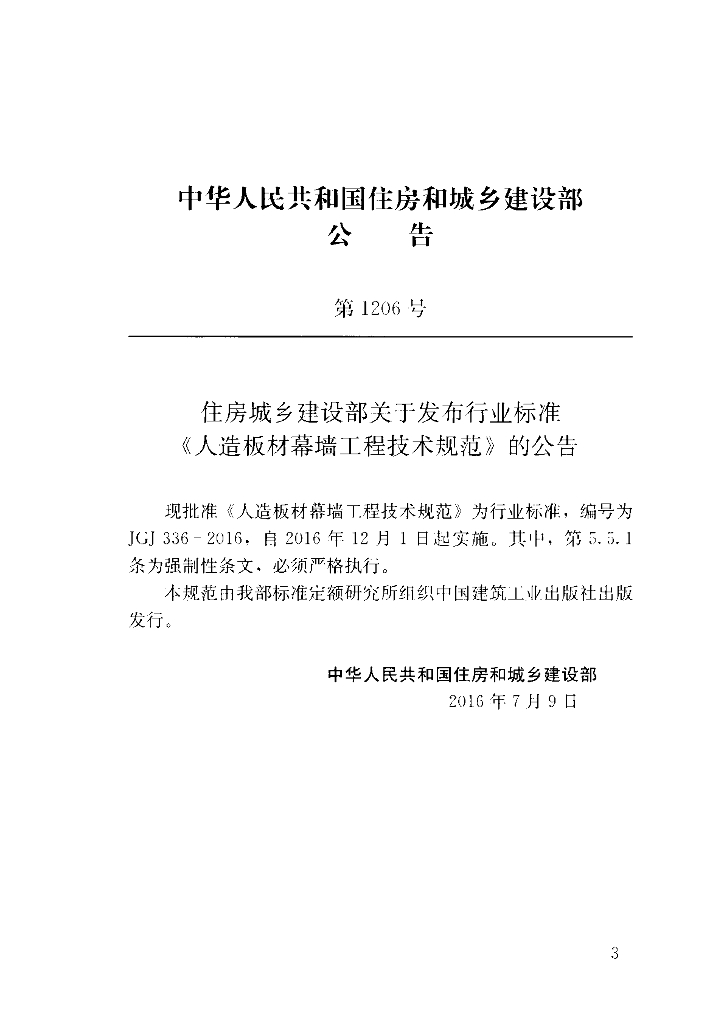 中华人民共和国住房和城乡建设部
公 告

第 1206 号

住房城乡建设部关于发布行业标准
《人造板材幕墙工程技术规范》的公告

现批准《人造板材幕墙工程技术规范》为行业标准，编号为 JGJ 336－2016，自 2016 年 12 月 1 日起实施。其中，第 5.5.1 条为强制性条文，必须严格执行。

本规范由我部标准定额研究所组织中国建筑工业出版社出版发行。

中华人民共和国住房和城乡建设部
2016 年 7 月 9 日

3